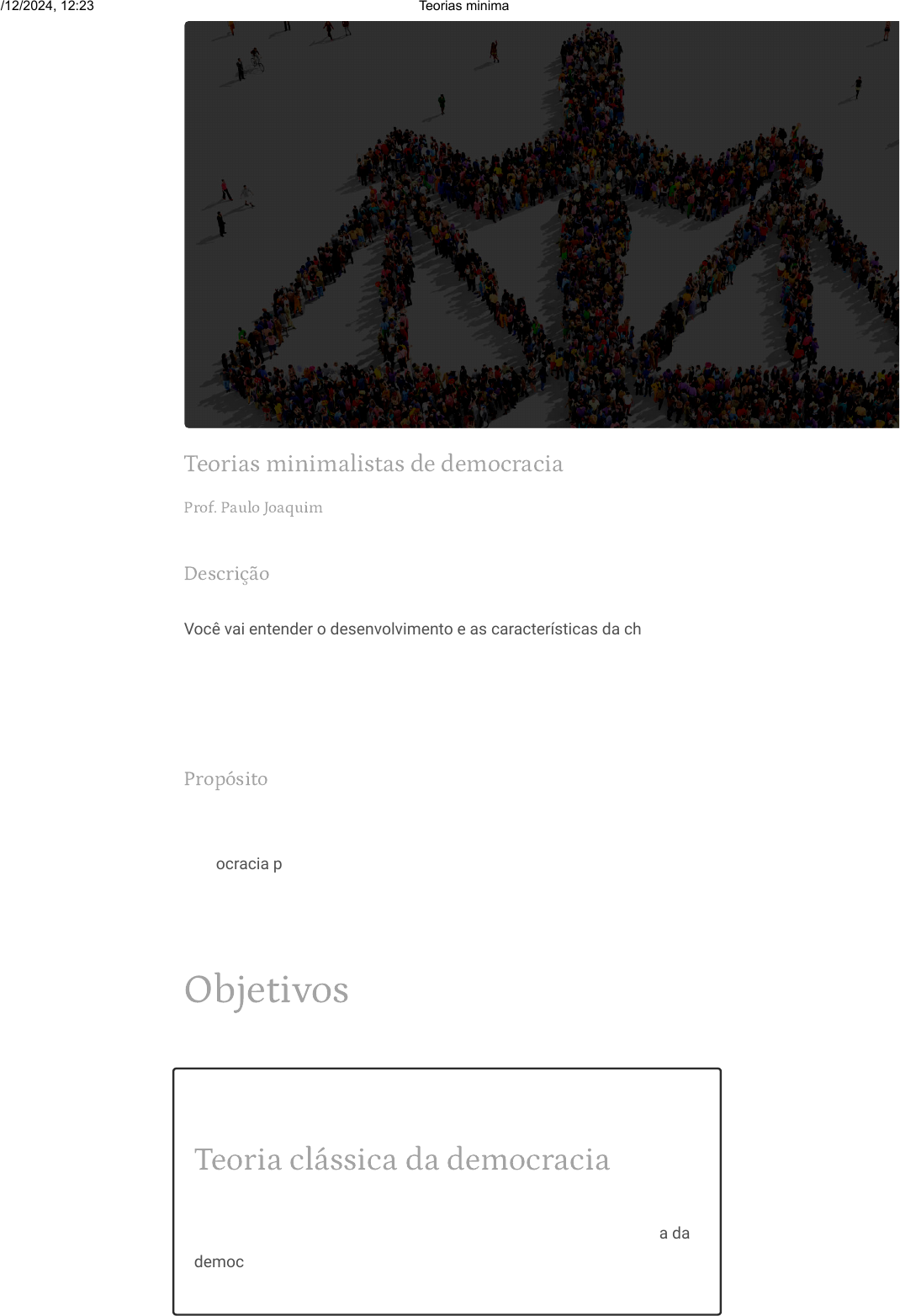 /12/2024, 12:23 Teorias minima

Teorias minimalistas de democracia

Prof. Paulo Joaquim

Descrição

Você vai entender o desenvolvimento e as características da ch

Propósito

ocracia p

Objetivos

Teoria clássica da democracia

a da

democ